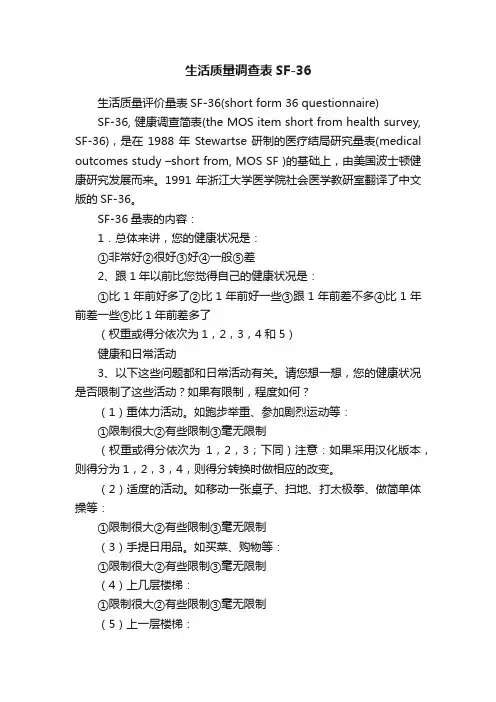 生活质量调查表 SF-36

生活质量评价量表 SF-36(short form 36 questionnaire)

SF-36, 健康调查简表(the MOS item short from health survey, SF-36)，是在 1988 年 Stewartse 研制的医疗结局研究量表(medical outcomes study –short from, MOS SF )的基础上，由美国波士顿健康研究发展而来。1991 年浙江大学医学院社会医学教研室翻译了中文版的 SF-36。

SF-36 量表的内容：

1．总体来讲，您的健康状况是：

①非常好②很好③好④一般⑤差

2、跟 1 年以前比您觉得自己的健康状况是：

①比 1 年前好多了②比 1 年前好一些③跟 1 年前差不多④比 1 年前差一些⑤比 1 年前差多了

（权重或得分依次为 1，2，3，4 和 5）

健康和日常活动

3、以下这些问题都和日常活动有关。请您想一想，您的健康状况是否限制了这些活动？如果有限制，程度如何？

（1）重体力活动。如跑步举重、参加剧烈运动等：

①限制很大②有些限制③毫无限制

（权重或得分依次为 1，2，3；下同）注意：如果采用汉化版本，则得分为 1，2，3，4，则得分转换时做相应的改变。

（2）适度的活动。如移动一张桌子、扫地、打太极拳、做简单体操等：

①限制很大②有些限制③毫无限制

（3）手提日用品。如买菜、购物等：

①限制很大②有些限制③毫无限制

（4）上几层楼梯：

①限制很大②有些限制③毫无限制

（5）上一层楼梯：